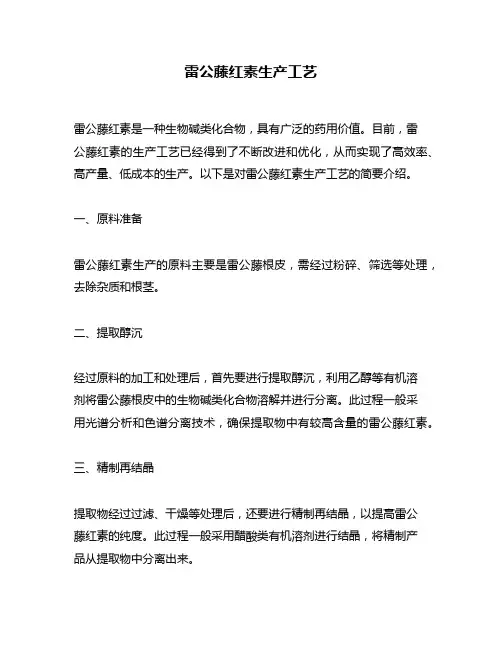 雷公藤红素生产工艺

雷公藤红素是一种生物碱类化合物，具有广泛的药用价值。目前，雷公藤红素的生产工艺已经得到了不断改进和优化，从而实现了高效率、高产量、低成本的生产。以下是对雷公藤红素生产工艺的简要介绍。

一、原料准备

雷公藤红素生产的原料主要是雷公藤根皮，需经过粉碎、筛选等处理，去除杂质和根茎。

二、提取醇沉

经过原料的加工和处理后，首先要进行提取醇沉，利用乙醇等有机溶剂将雷公藤根皮中的生物碱类化合物溶解并进行分离。此过程一般采用光谱分析和色谱分离技术，确保提取物中有较高含量的雷公藤红素。

三、精制再结晶

提取物经过过滤、干燥等处理后，还要进行精制再结晶，以提高雷公藤红素的纯度。此过程一般采用醋酸类有机溶剂进行结晶，将精制产品从提取物中分离出来。